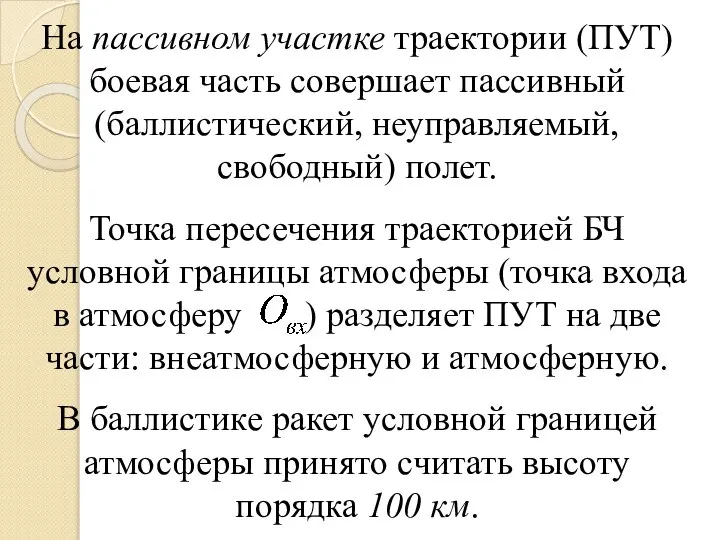 На пассивном участке траектории (ПУТ) боевая часть совершает пассивный (баллистический, неуправляемый, свободный) полет.

Точка пересечения траекторией БЧ условной границы атмосферы (точка входа в атмосферу $O_{вх}$) разделяет ПУТ на две части: внеатмосферную и атмосферную.

В баллистике ракет условной границей атмосферы принято считать высоту порядка 100 км.